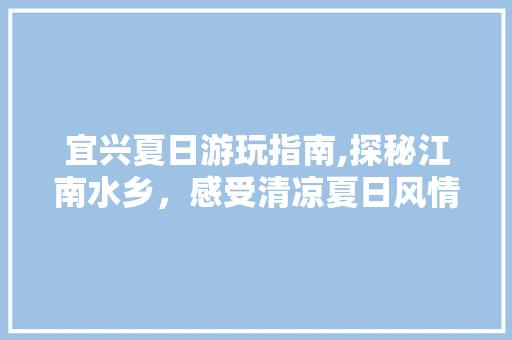 宜兴夏日游玩指南,探秘江南水乡，感受清凉夏日风情